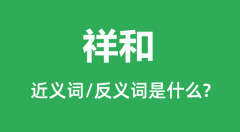 祥和

近义词/反义词是什么?